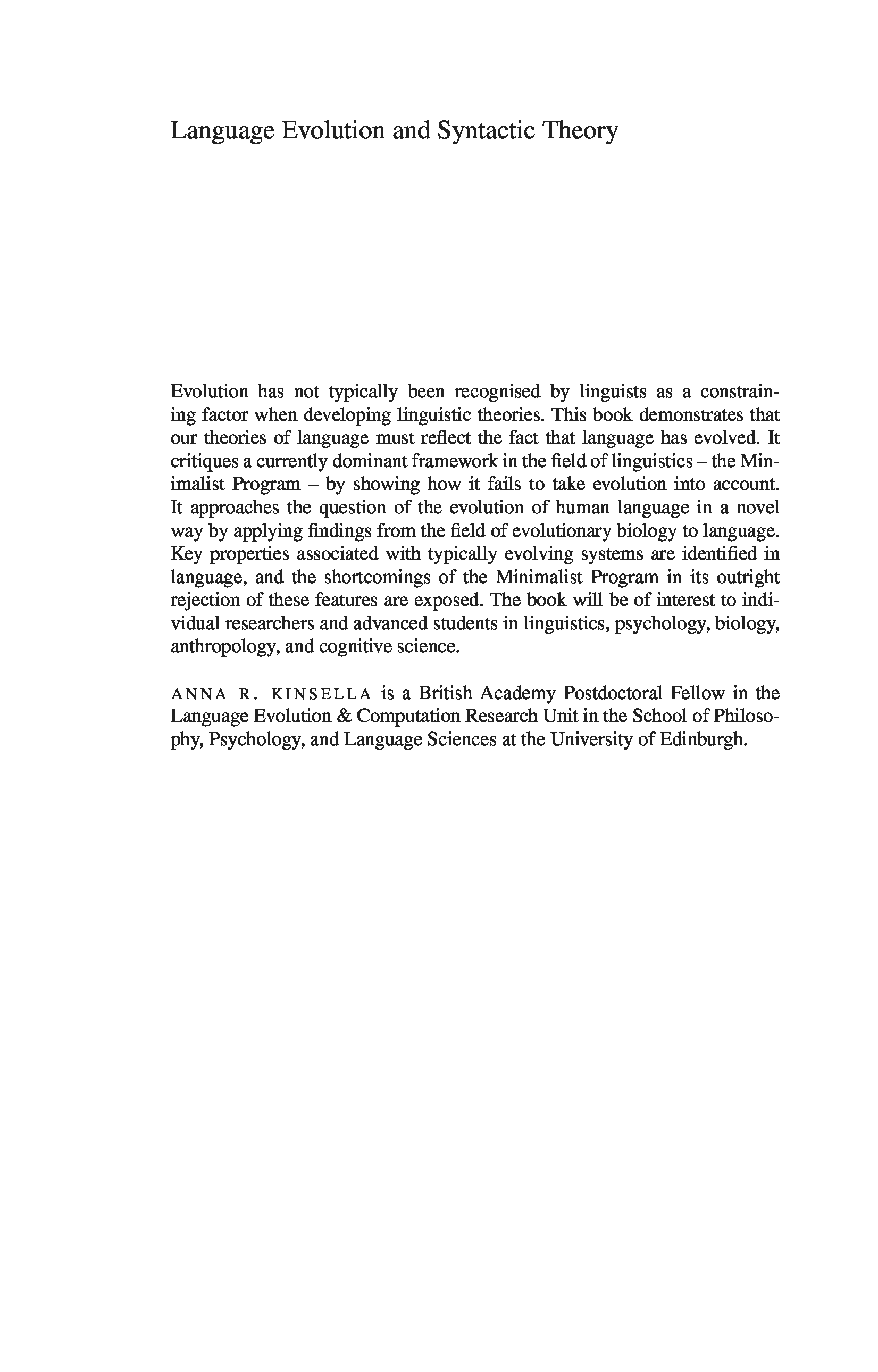 Language Evolution and Syntactic Theory

Evolution has not typically been recognised by linguists as a constraining factor when developing linguistic theories. This book demonstrates that our theories of language must reflect the fact that language has evolved. It critiques a currently dominant framework in the field of linguistics – the Minimalist Program – by showing how it fails to take evolution into account. It approaches the question of the evolution of human language in a novel way by applying findings from the field of evolutionary biology to language. Key properties associated with typically evolving systems are identified in language, and the shortcomings of the Minimalist Program in its outright rejection of these features are exposed. The book will be of interest to individual researchers and advanced students in linguistics, psychology, biology, anthropology, and cognitive science.

ANNA R. KINSELLA is a British Academy Postdoctoral Fellow in the Language Evolution & Computation Research Unit in the School of Philosophy, Psychology, and Language Sciences at the University of Edinburgh.